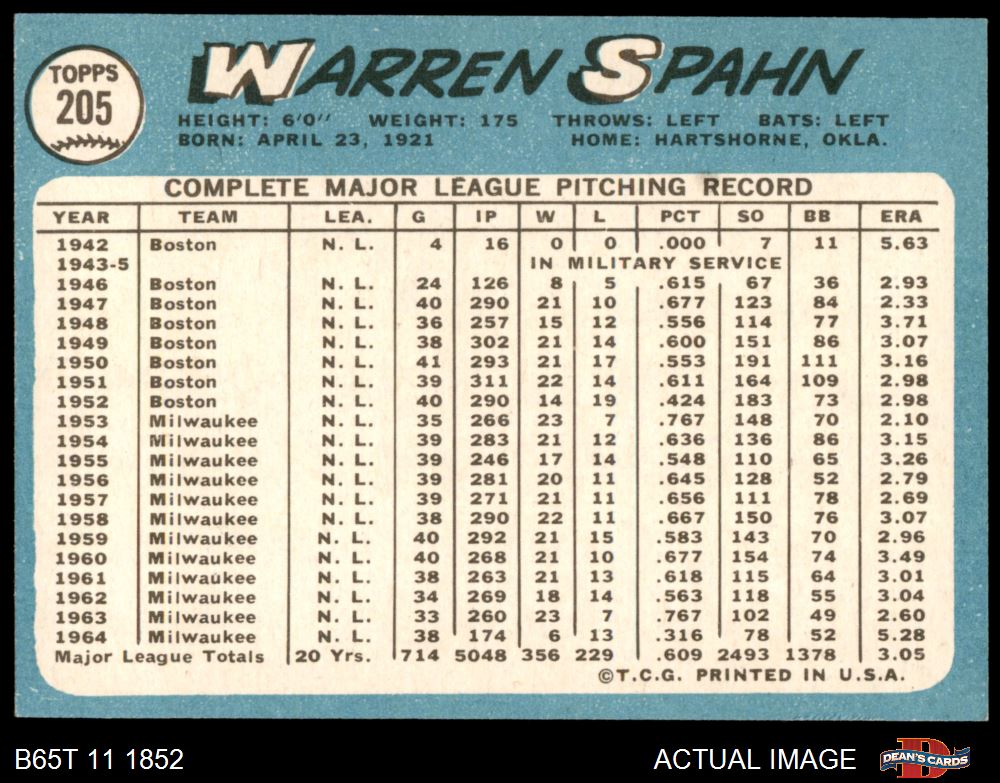 TOPPS
205

WARREN SPAHN

HEIGHT: 6'0" WEIGHT: 175 THROWS: LEFT BATS: LEFT
BORN: APRIL 23, 1921 HOME: HARTSHORNE, OKLA.

COMPLETE MAJOR LEAGUE PITCHING RECORD

| YEAR | TEAM | LEA. | G | IP | W | L | PCT | SO | BB | ERA |
|---|---|---|---|---|---|---|---|---|---|---|
| 1942 | Boston | N. L. | 4 | 16 | 0 | 0 | .000 | 7 | 11 | 5.63 |
| 1943-5 | | | | | IN MILITARY SERVICE | | | | | |
| 1946 | Boston | N. L. | 24 | 126 | 8 | 5 | .615 | 67 | 36 | 2.93 |
| 1947 | Boston | N. L. | 40 | 290 | 21 | 10 | .677 | 123 | 84 | 2.33 |
| 1948 | Boston | N. L. | 36 | 257 | 15 | 12 | .556 | 114 | 77 | 3.71 |
| 1949 | Boston | N. L. | 38 | 302 | 21 | 14 | .600 | 151 | 86 | 3.07 |
| 1950 | Boston | N. L. | 41 | 293 | 21 | 17 | .553 | 191 | 111 | 3.16 |
| 1951 | Boston | N. L. | 39 | 311 | 22 | 14 | .611 | 164 | 109 | 2.98 |
| 1952 | Boston | N. L. | 40 | 290 | 14 | 19 | .424 | 183 | 73 | 2.98 |
| 1953 | Milwaukee | N. L. | 35 | 266 | 23 | 7 | .767 | 148 | 70 | 2.10 |
| 1954 | Milwaukee | N. L. | 39 | 283 | 21 | 12 | .636 | 136 | 86 | 3.15 |
| 1955 | Milwaukee | N. L. | 39 | 246 | 17 | 14 | .548 | 110 | 65 | 3.26 |
| 1956 | Milwaukee | N. L. | 39 | 281 | 20 | 11 | .645 | 128 | 52 | 2.79 |
| 1957 | Milwaukee | N. L. | 39 | 271 | 21 | 11 | .656 | 111 | 78 | 2.69 |
| 1958 | Milwaukee | N. L. | 38 | 290 | 22 | 11 | .667 | 150 | 76 | 3.07 |
| 1959 | Milwaukee | N. L. | 40 | 292 | 21 | 15 | .583 | 143 | 70 | 2.96 |
| 1960 | Milwaukee | N. L. | 40 | 268 | 21 | 10 | .677 | 154 | 74 | 3.49 |
| 1961 | Milwaukee | N. L. | 38 | 263 | 21 | 13 | .618 | 115 | 64 | 3.01 |
| 1962 | Milwaukee | N. L. | 34 | 269 | 18 | 14 | .563 | 118 | 55 | 3.04 |
| 1963 | Milwaukee | N. L. | 33 | 260 | 23 | 7 | .767 | 102 | 49 | 2.60 |
| 1964 | Milwaukee | N. L. | 38 | 174 | 6 | 13 | .316 | 78 | 52 | 5.28 |
| Major League Totals | | 20 Yrs. | 714 | 5048 | 356 | 229 | .609 | 2493 | 1378 | 3.05 |

©T.C.G. PRINTED IN U.S.A.

B65T 11 1852

ACTUAL IMAGE

DEAN'S CARDS